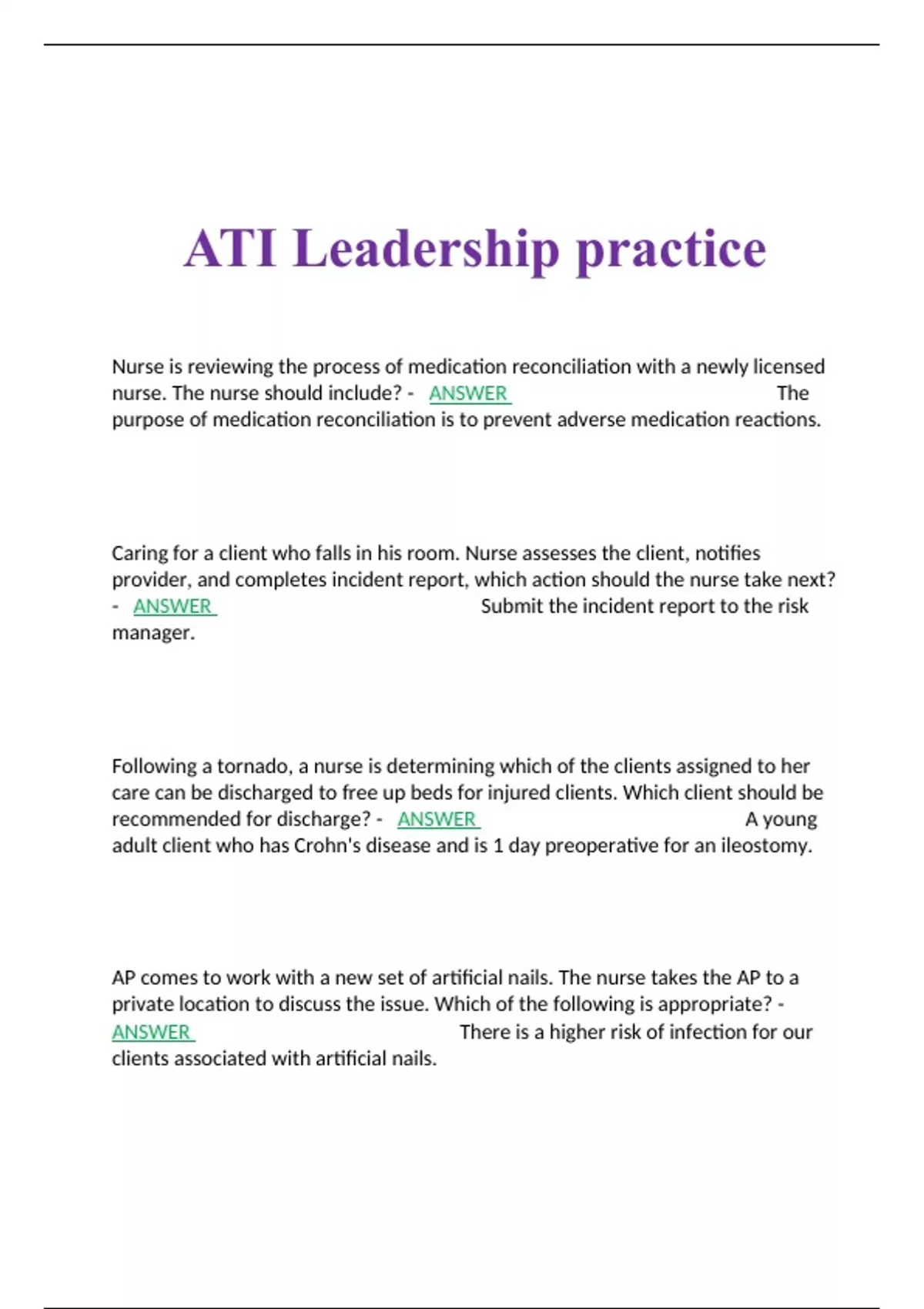 ATI Leadership practice

Nurse is reviewing the process of medication reconciliation with a newly licensed nurse. The nurse should include? - ANSWER The purpose of medication reconciliation is to prevent adverse medication reactions.

Caring for a client who falls in his room. Nurse assesses the client, notifies provider, and completes incident report, which action should the nurse take next? - ANSWER Submit the incident report to the risk manager.

Following a tornado, a nurse is determining which of the clients assigned to her care can be discharged to free up beds for injured clients. Which client should be recommended for discharge? - ANSWER A young adult client who has Crohn's disease and is 1 day preoperative for an ileostomy.

AP comes to work with a new set of artificial nails. The nurse takes the AP to a private location to discuss the issue. Which of the following is appropriate? - ANSWER There is a higher risk of infection for our clients associated with artificial nails.